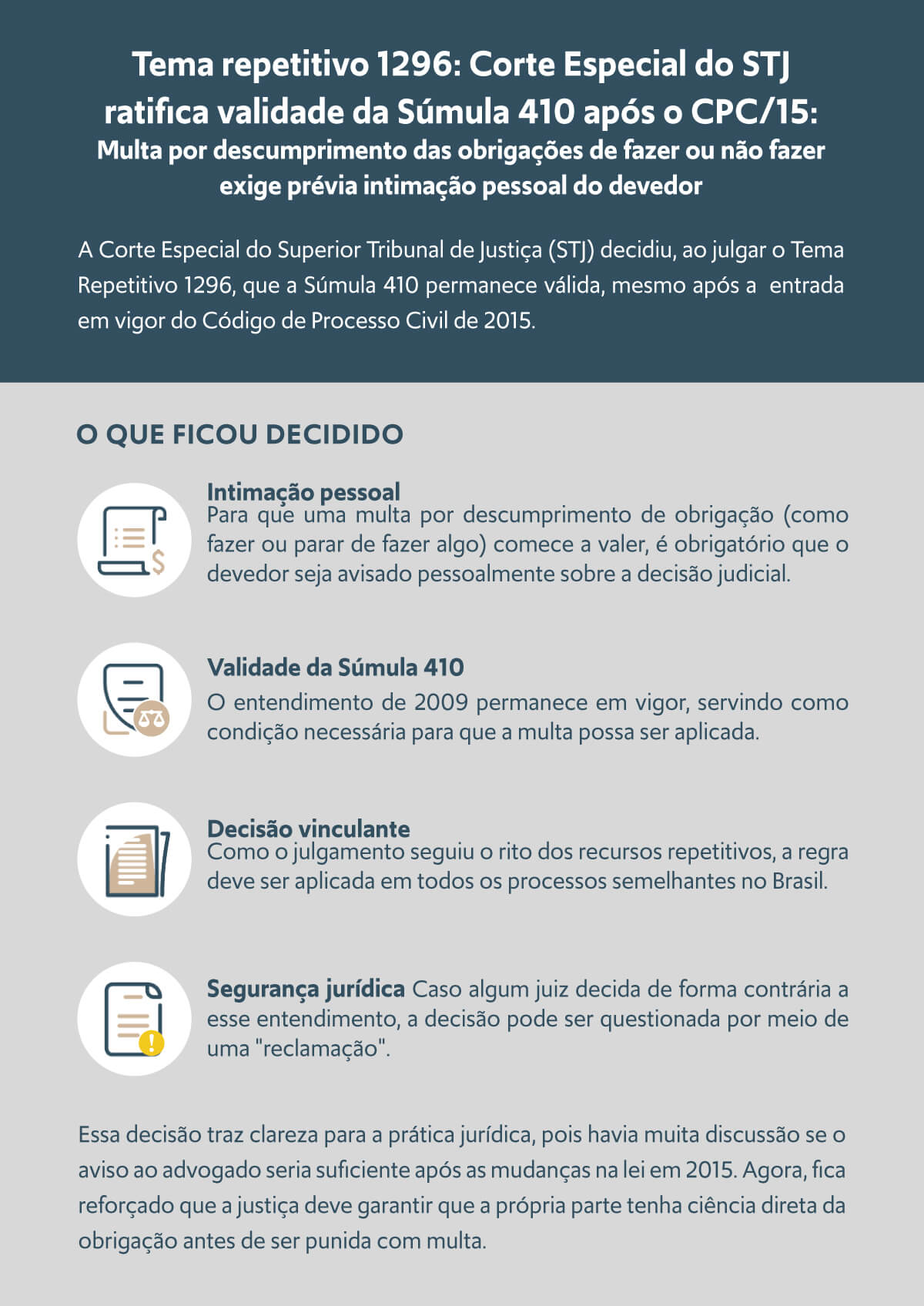 Tema repetitivo 1296: Corte Especial do STJ ratifica validade da Súmula 410 após o CPC/15:
Multa por descumprimento das obrigações de fazer ou não fazer exige prévia intimação pessoal do devedor

A Corte Especial do Superior Tribunal de Justiça (STJ) decidiu, ao julgar o Tema Repetitivo 1296, que a Súmula 410 permanece válida, mesmo após a entrada em vigor do Código de Processo Civil de 2015.

O QUE FICOU DECIDIDO

Intimação pessoal
Para que uma multa por descumprimento de obrigação (como fazer ou parar de fazer algo) comece a valer, é obrigatório que o devedor seja avisado pessoalmente sobre a decisão judicial.

Validade da Súmula 410
O entendimento de 2009 permanece em vigor, servindo como condição necessária para que a multa possa ser aplicada.

Decisão vinculante
Como o julgamento seguiu o rito dos recursos repetitivos, a regra deve ser aplicada em todos os processos semelhantes no Brasil.

Segurança jurídica Caso algum juiz decida de forma contrária a esse entendimento, a decisão pode ser questionada por meio de uma "reclamação".

Essa decisão traz clareza para a prática jurídica, pois havia muita discussão se o aviso ao advogado seria suficiente após as mudanças na lei em 2015. Agora, fica reforçado que a justiça deve garantir que a própria parte tenha ciência direta da obrigação antes de ser punida com multa.